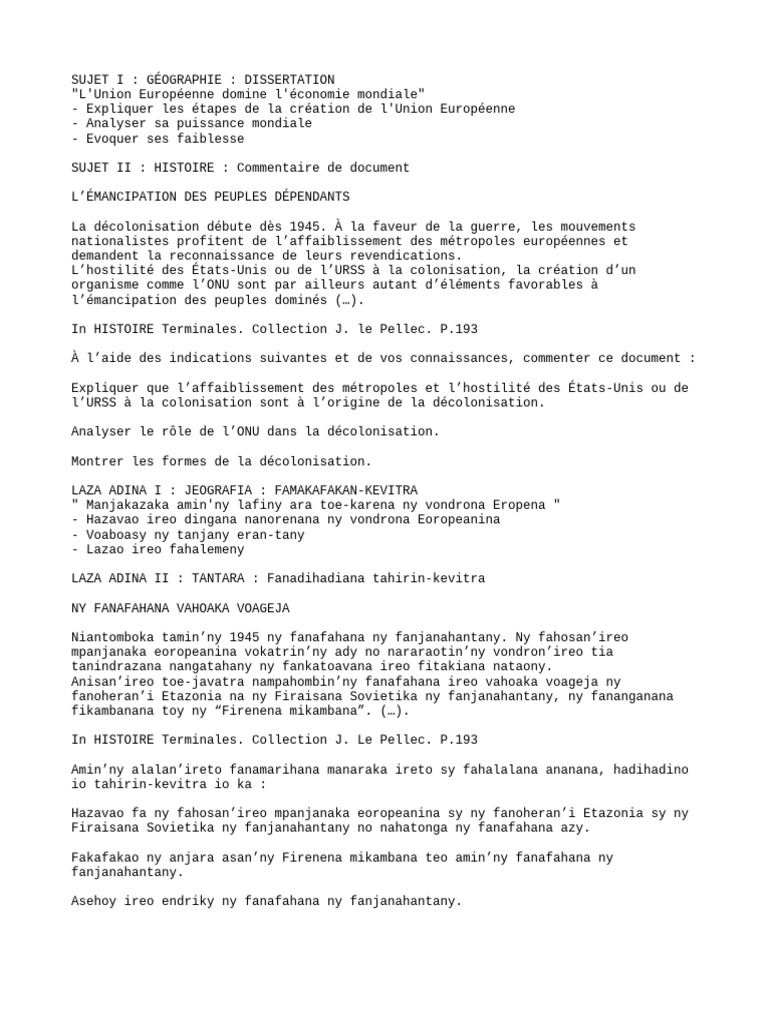 SUJET I : GÉOGRAPHIE : DISSERTATION
"L'Union Européenne domine l'économie mondiale"
- Expliquer les étapes de la création de l'Union Européenne
- Analyser sa puissance mondiale
- Evoquer ses faiblesse

SUJET II : HISTOIRE : Commentaire de document

L’ÉMANCIPATION DES PEUPLES DÉPENDANTS

La décolonisation débute dès 1945. À la faveur de la guerre, les mouvements nationalistes profitent de l’affaiblissement des métropoles européennes et demandent la reconnaissance de leurs revendications.
L’hostilité des États-Unis ou de l’URSS à la colonisation, la création d’un organisme comme l’ONU sont par ailleurs autant d’éléments favorables à l’émancipation des peuples dominés (…).

In HISTOIRE Terminales. Collection J. le Pellec. P.193

À l’aide des indications suivantes et de vos connaissances, commenter ce document :

Expliquer que l’affaiblissement des métropoles et l’hostilité des États-Unis ou de l’URSS à la colonisation sont à l’origine de la décolonisation.

Analyser le rôle de l’ONU dans la décolonisation.

Montrer les formes de la décolonisation.

LAZA ADINA I : JEOGRAFIA : FAMAKAFAKAN-KEVITRA
" Manjakazaka amin'ny lafiny ara toe-karena ny vondrona Eropena "
- Hazavao ireo dingana nanorenana ny vondrona Eoropeanina
- Voaboasy ny tanjany eran-tany
- Lazao ireo fahalemeny

LAZA ADINA II : TANTARA : Fanadihadiana tahirin-kevitra

NY FANAFAHANA VAHOAKA VOAGEJA

Niantomboka tamin’ny 1945 ny fanafahana ny fanjanahantany. Ny fahosan’ireo mpanjanaka eoropeanina vokatrin’ny ady no nararaotin’ny vondron’ireo tia tanindrazana nangatahany ny fankatoavana ireo fitakiana nataony.
Anisan’ireo toe-javatra nampahombin’ny fanafahana ireo vahoaka voageja ny fanoheran’i Etazonia na ny Firaisana Sovietika ny fanjanahantany, ny fananganana fikambanana toy ny “Firenena mikambana”. (…).

In HISTOIRE Terminales. Collection J. Le Pellec. P.193

Amin’ny alalan’ireto fanamarihana manaraka ireto sy fahalalana ananana, hadihadino io tahirin-kevitra io ka :

Hazavao fa ny fahosan’ireo mpanjanaka eoropeanina sy ny fanoheran’i Etazonia sy ny Firaisana Sovietika ny fanjanahantany no nahatonga ny fanafahana azy.

Fakafakao ny anjara asan’ny Firenena mikambana teo amin’ny fanafahana ny fanjanahantany.

Asehoy ireo endriky ny fanafahana ny fanjanahantany.